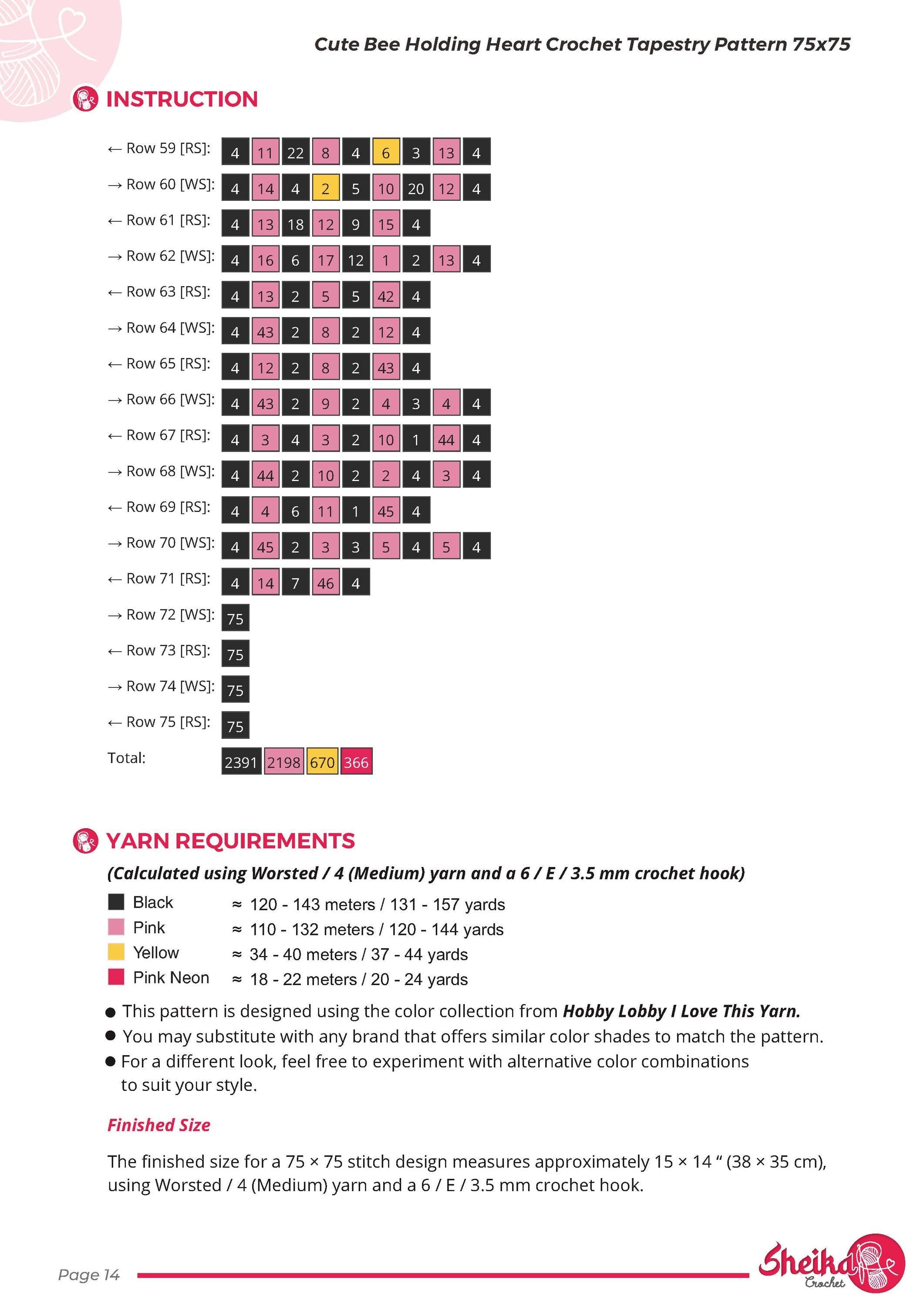 Cute Bee Holding Heart Crochet Tapestry Pattern 75x75

INSTRUCTION

← Row 59 [RS]: 4 11 22 8 4 6 3 13 4
→ Row 60 [WS]: 4 14 4 2 5 10 20 12 4
← Row 61 [RS]: 4 13 18 12 9 15 4
→ Row 62 [WS]: 4 16 6 17 12 1 2 13 4
← Row 63 [RS]: 4 13 2 5 5 42 4
→ Row 64 [WS]: 4 43 2 8 2 12 4
← Row 65 [RS]: 4 12 2 8 2 43 4
→ Row 66 [WS]: 4 43 2 9 2 4 3 4 4
← Row 67 [RS]: 4 3 4 3 2 10 1 44 4
→ Row 68 [WS]: 4 44 2 10 2 2 4 3 4
← Row 69 [RS]: 4 4 6 11 1 45 4
→ Row 70 [WS]: 4 45 2 3 3 5 4 5 4
← Row 71 [RS]: 4 14 7 46 4
→ Row 72 [WS]: 75
← Row 73 [RS]: 75
→ Row 74 [WS]: 75
← Row 75 [RS]: 75
Total: 2391 2198 670 366

YARN REQUIREMENTS

(Calculated using Worsted / 4 (Medium) yarn and a 6 / E / 3.5 mm crochet hook)

Black ≈ 120 - 143 meters / 131 - 157 yards
Pink ≈ 110 - 132 meters / 120 - 144 yards
Yellow ≈ 34 - 40 meters / 37 - 44 yards
Pink Neon ≈ 18 - 22 meters / 20 - 24 yards

● This pattern is designed using the color collection from Hobby Lobby I Love This Yarn.
● You may substitute with any brand that offers similar color shades to match the pattern.
● For a different look, feel free to experiment with alternative color combinations to suit your style.

Finished Size

The finished size for a 75 × 75 stitch design measures approximately 15 × 14 “ (38 × 35 cm), using Worsted / 4 (Medium) yarn and a 6 / E / 3.5 mm crochet hook.

Page 14

Sheika Crochet